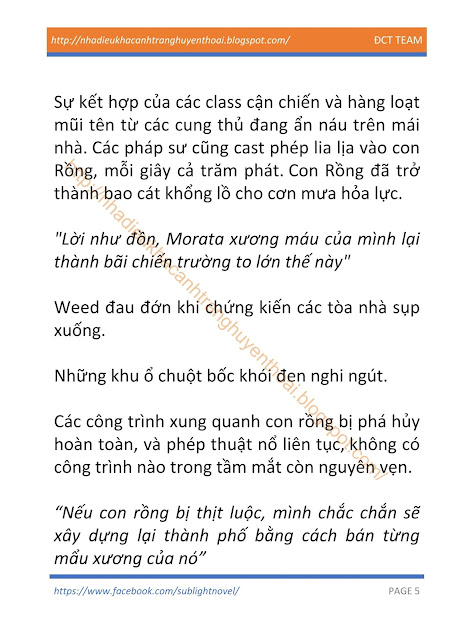 http://nhadieukhacanhtranghuyenthoai.blogspot.com/ ĐCT TEAM

Sự kết hợp của các class cận chiến và hàng loạt mũi tên từ các cung thủ đang ẩn náu trên mái nhà. Các pháp sư cũng cast phép lia lịa vào con Rồng, mỗi giây cả trăm phát. Con Rồng đã trở thành bao cát khổng lồ cho cơn mưa hỏa lực.

"Lời như đồn, Morata xương máu của mình lại thành bãi chiến trường to lớn thế này"

Weed đau đớn khi chứng kiến các tòa nhà sụp xuống.

Những khu ổ chuột bốc khói đen nghi ngút.

Các công trình xung quanh con rồng bị phá hủy hoàn toàn, và phép thuật nổ liên tục, không có công trình nào trong tầm mắt còn nguyên vẹn.

"Nếu con rồng bị thịt luộc, mình chắc chắn sẽ xây dựng lại thành phố bằng cách bán từng mẩu xương của nó"

http://nhadieukhacanhtranghuyenthoai.blogspot.com/

https://www.facebook.com/sublightnovel/ PAGE 5